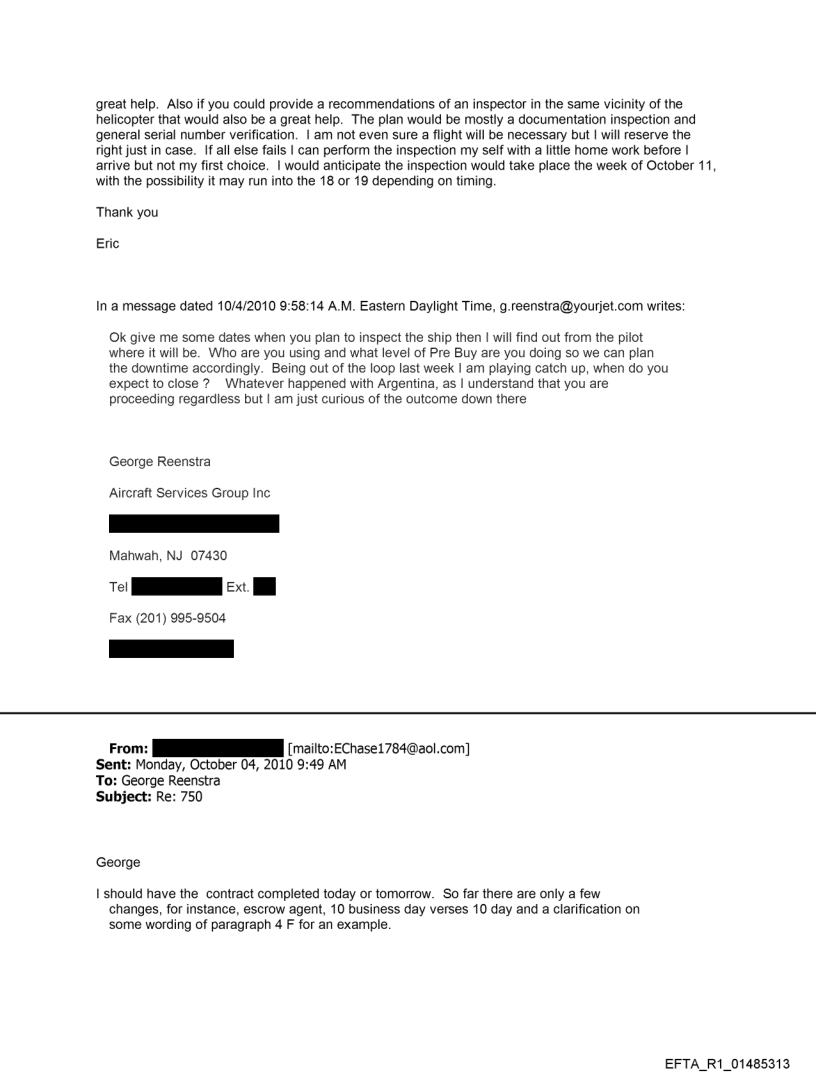 great help. Also if you could provide a recommendations of an inspector in the same vicinity of the helicopter that would also be a great help. The plan would be mostly a documentation inspection and general serial number verification. I am not even sure a flight will be necessary but I will reserve the right just in case. If all else fails I can perform the inspection my self with a little home work before I arrive but not my first choice. I would anticipate the inspection would take place the week of October 11, with the possibility it may run into the 18 or 19 depending on timing.

Thank you

Eric

In a message dated 10/4/2010 9:58:14 A.M. Eastern Daylight Time, g.reenstra@yourjet.com writes:

Ok give me some dates when you plan to inspect the ship then I will find out from the pilot where it will be. Who are you using and what level of Pre Buy are you doing so we can plan the downtime accordingly. Being out of the loop last week I am playing catch up, when do you expect to close ? Whatever happened with Argentina, as I understand that you are proceeding regardless but I am just curious of the outcome down there

George Reenstra

Aircraft Services Group Inc

Mahwah, NJ 07430

Tel Ext.

Fax (201) 995-9504

From: [mailto:EChase1784@aol.com]
Sent: Monday, October 04, 2010 9:49 AM
To: George Reenstra
Subject: Re: 750

George

I should have the contract completed today or tomorrow. So far there are only a few changes, for instance, escrow agent, 10 business day verses 10 day and a clarification on some wording of paragraph 4 F for an example.

EFTA_R1_01485313